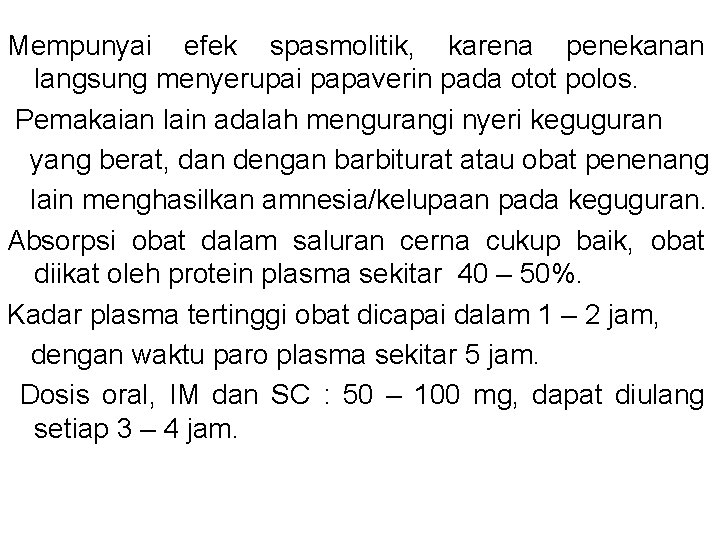 Mempunyai efek spasmolitik, karena penekanan langsung menyerupai papaverin pada otot polos.

Pemakaian lain adalah mengurangi nyeri keguguran yang berat, dan dengan barbiturat atau obat penenang lain menghasilkan amnesia/kelupaan pada keguguran.

Absorpsi obat dalam saluran cerna cukup baik, obat diikat oleh protein plasma sekitar 40 – 50%.

Kadar plasma tertinggi obat dicapai dalam 1 – 2 jam, dengan waktu paro plasma sekitar 5 jam.

Dosis oral, IM dan SC : 50 – 100 mg, dapat diulang setiap 3 – 4 jam.